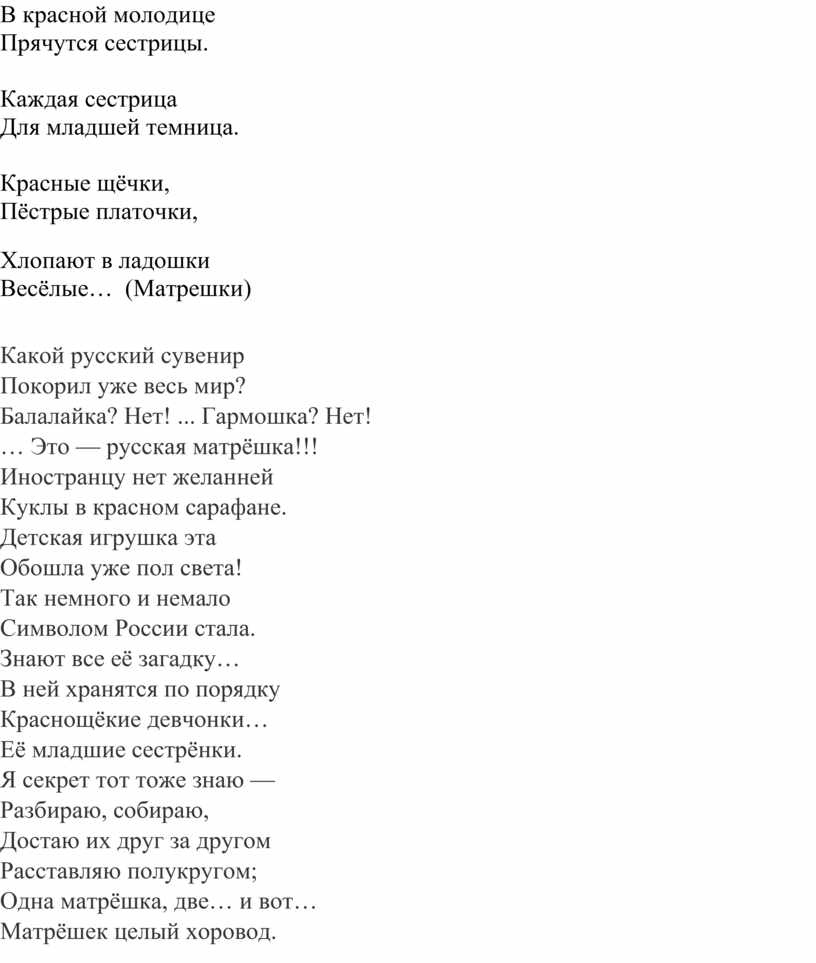 В красной молодице
Прячутся сестрицы.

Каждая сестрица
Для младшей темница.

Красные щёчки,
Пёстрые платочки,

Хлопают в ладошки
Весёлые… (Матрешки)

Какой русский сувенир
Покорил уже весь мир?
Балалайка? Нет! ... Гармошка? Нет!
… Это — русская матрёшка!!!
Иностранцу нет желанней
Куклы в красном сарафане.
Детская игрушка эта
Обошла уже пол света!
Так немного и немало
Символом России стала.
Знают все её загадку…
В ней хранятся по порядку
Краснощёкие девчонки…
Её младшие сестрёнки.
Я секрет тот тоже знаю —
Разбираю, собираю,
Достаю их друг за другом
Расставляю полукругом;
Одна матрёшка, две… и вот…
Матрёшек целый хоровод.